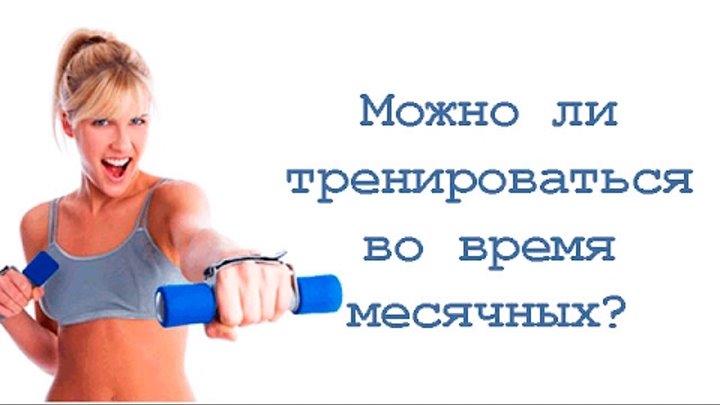 Можно ли тренироваться во время месячных?